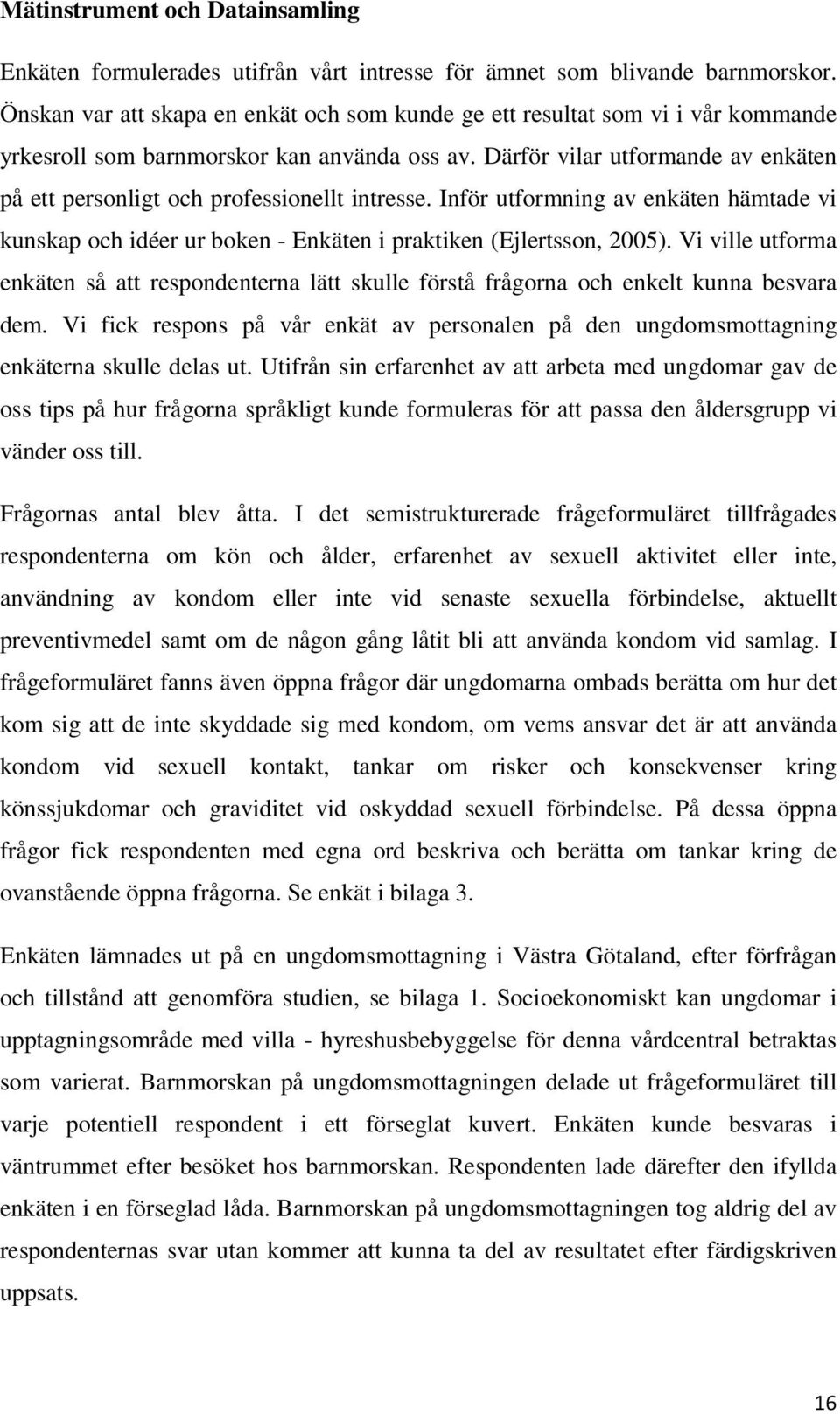 Mätinstrument och Datainsamling

Enkäten formulerades utifrån vårt intresse för ämnet som blivande barnmorskor. Önskan var att skapa en enkät och som kunde ge ett resultat som vi i vår kommande yrkesroll som barnmorskor kan använda oss av. Därför vilar utformande av enkäten på ett personligt och professionellt intresse. Inför utformning av enkäten hämtade vi kunskap och idéer ur boken - Enkäten i praktiken (Ejlertsson, 2005). Vi ville utforma enkäten så att respondenterna lätt skulle förstå frågorna och enkelt kunna besvara dem. Vi fick respons på vår enkät av personalen på den ungdomsmottagning enkäterna skulle delas ut. Utifrån sin erfarenhet av att arbeta med ungdomar gav de oss tips på hur frågorna språkligt kunde formuleras för att passa den åldersgrupp vi vänder oss till.

Frågornas antal blev åtta. I det semistrukturerade frågeformuläret tillfrågades respondenterna om kön och ålder, erfarenhet av sexuell aktivitet eller inte, användning av kondom eller inte vid senaste sexuella förbindelse, aktuellt preventivmedel samt om de någon gång låtit bli att använda kondom vid samlag. I frågeformuläret fanns även öppna frågor där ungdomarna ombads berätta om hur det kom sig att de inte skyddade sig med kondom, om vems ansvar det är att använda kondom vid sexuell kontakt, tankar om risker och konsekvenser kring könssjukdomar och graviditet vid oskyddad sexuell förbindelse. På dessa öppna frågor fick respondenten med egna ord beskriva och berätta om tankar kring de ovanstående öppna frågorna. Se enkät i bilaga 3.

Enkäten lämnades ut på en ungdomsmottagning i Västra Götaland, efter förfrågan och tillstånd att genomföra studien, se bilaga 1. Socioekonomiskt kan ungdomar i upptagningsområde med villa - hyreshusbebyggelse för denna vårdcentral betraktas som varierat. Barnmorskan på ungdomsmottagningen delade ut frågeformuläret till varje potentiell respondent i ett förseglat kuvert. Enkäten kunde besvaras i väntrummet efter besöket hos barnmorskan. Respondenten lade därefter den ifyllda enkäten i en förseglad låda. Barnmorskan på ungdomsmottagningen tog aldrig del av respondenternas svar utan kommer att kunna ta del av resultatet efter färdigskriven uppsats.

16